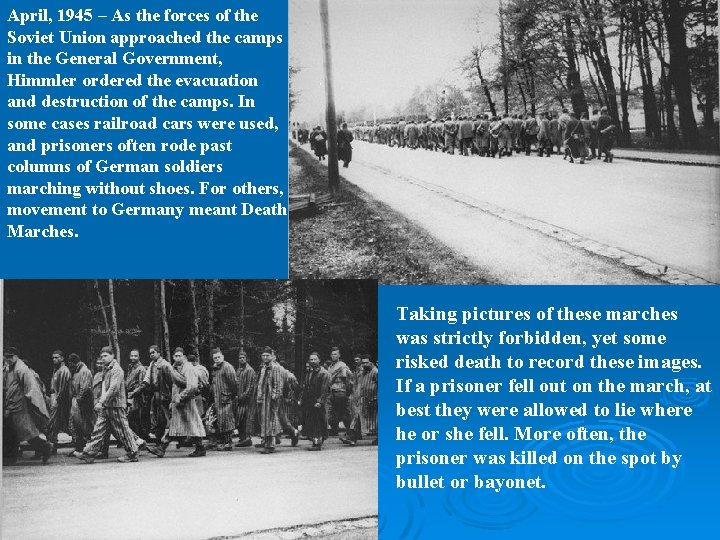 April, 1945 – As the forces of the Soviet Union approached the camps in the General Government, Himmler ordered the evacuation and destruction of the camps. In some cases railroad cars were used, and prisoners often rode past columns of German soldiers marching without shoes. For others, movement to Germany meant Death Marches.

Taking pictures of these marches was strictly forbidden, yet some risked death to record these images. If a prisoner fell out on the march, at best they were allowed to lie where he or she fell. More often, the prisoner was killed on the spot by bullet or bayonet.